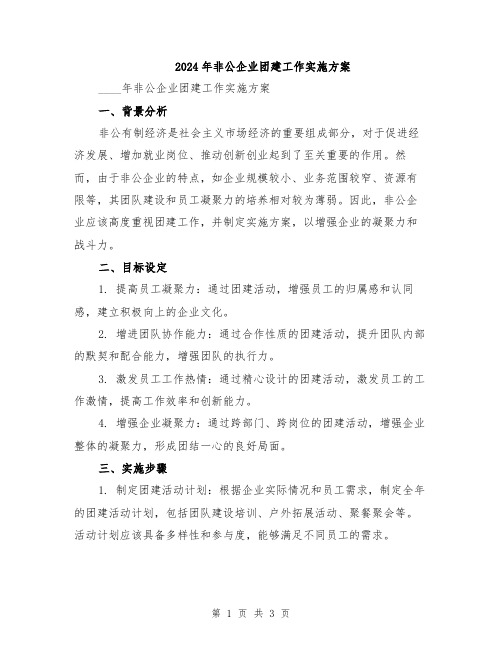 2024年非公企业团建工作实施方案

____年非公企业团建工作实施方案

一、背景分析

非公有制经济是社会主义市场经济的重要组成部分，对于促进经济发展、增加就业岗位、推动创新创业起到了至关重要的作用。然而，由于非公企业的特点，如企业规模较小、业务范围较窄、资源有限等，其团队建设和员工凝聚力的培养相对较为薄弱。因此，非公企业应该高度重视团建工作，并制定实施方案，以增强企业的凝聚力和战斗力。

二、目标设定

1. 提高员工凝聚力：通过团建活动，增强员工的归属感和认同感，建立积极向上的企业文化。

2. 增进团队协作能力：通过合作性质的团建活动，提升团队内部的默契和配合能力，增强团队的执行力。

3. 激发员工工作热情：通过精心设计的团建活动，激发员工的工作激情，提高工作效率和创新能力。

4. 增强企业凝聚力：通过跨部门、跨岗位的团建活动，增强企业整体的凝聚力，形成团结一心的良好局面。

三、实施步骤

1. 制定团建活动计划：根据企业实际情况和员工需求，制定全年的团建活动计划，包括团队建设培训、户外拓展活动、聚餐聚会等。活动计划应该具备多样性和参与度，能够满足不同员工的需求。

第 1 页 共 3 页